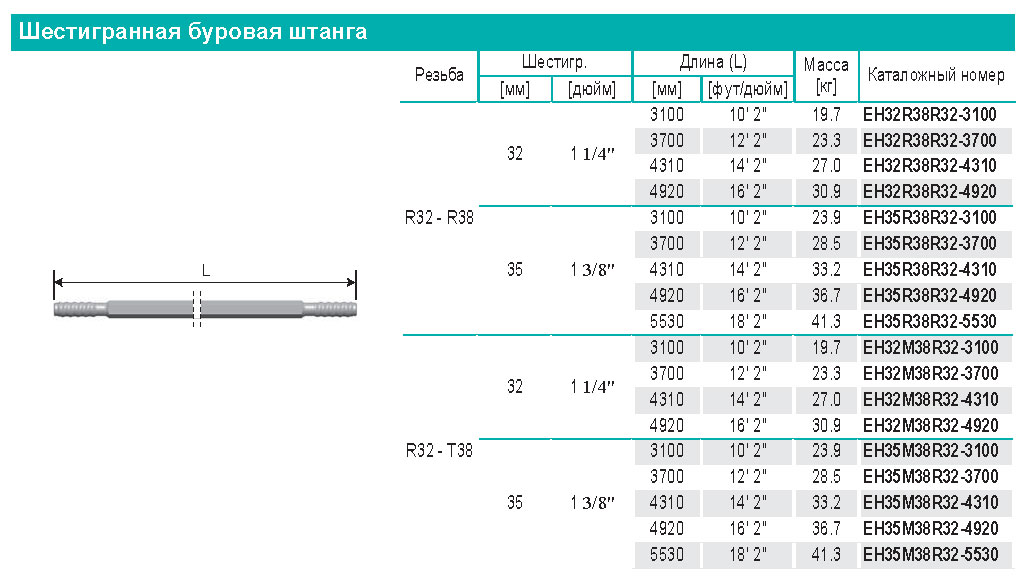 Шестигранная буровая штанга

L

| Резьба | Шестигр. [мм] | Шестигр. [дюйм] | Длина (L) [мм] | Длина (L) [фут/дюйм] | Масса [кг] | Каталожный номер |
|---|---|---|---|---|---|---|
| R32 - R38 | 32 | 1 1/4" | 3100 | 10' 2" | 19.7 | EH32R38R32-3100 |
| | | | 3700 | 12' 2" | 23.3 | EH32R38R32-3700 |
| | | | 4310 | 14' 2" | 27.0 | EH32R38R32-4310 |
| | | | 4920 | 16' 2" | 30.9 | EH32R38R32-4920 |
| | 35 | 1 3/8" | 3100 | 10' 2" | 23.9 | EH35R38R32-3100 |
| | | | 3700 | 12' 2" | 28.5 | EH35R38R32-3700 |
| | | | 4310 | 14' 2" | 33.2 | EH35R38R32-4310 |
| | | | 4920 | 16' 2" | 36.7 | EH35R38R32-4920 |
| | | | 5530 | 18' 2" | 41.3 | EH35R38R32-5530 |
| R32 - T38 | 32 | 1 1/4" | 3100 | 10' 2" | 19.7 | EH32M38R32-3100 |
| | | | 3700 | 12' 2" | 23.3 | EH32M38R32-3700 |
| | | | 4310 | 14' 2" | 27.0 | EH32M38R32-4310 |
| | | | 4920 | 16' 2" | 30.9 | EH32M38R32-4920 |
| | 35 | 1 3/8" | 3100 | 10' 2" | 23.9 | EH35M38R32-3100 |
| | | | 3700 | 12' 2" | 28.5 | EH35M38R32-3700 |
| | | | 4310 | 14' 2" | 33.2 | EH35M38R32-4310 |
| | | | 4920 | 16' 2" | 36.7 | EH35M38R32-4920 |
| | | | 5530 | 18' 2" | 41.3 | EH35M38R32-5530 |